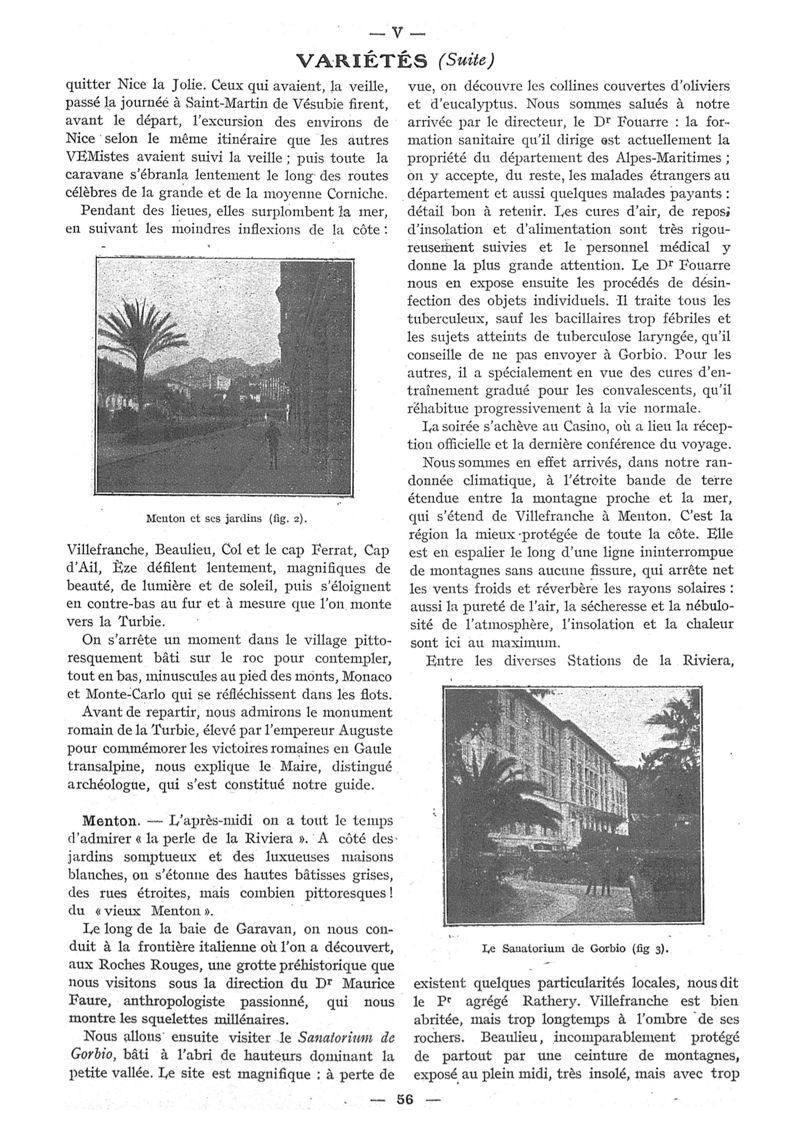 — V —

VARIÉTÉS (Suite)

quitter Nice la Jolie. Ceux qui avaient, la veille, passé la journée à Saint-Martin de Vésubie firent, avant le départ, l'excursion des environs de Nice selon le même itinéraire que les autres VEMistes avaient suivi la veille ; puis toute la caravane s'ébranla lentement le long des routes célèbres de la grande et de la moyenne Corniche.

Pendant des lieues, elles surplombent la mer, en suivant les moindres inflexions de la côte :

Menton et ses jardins (fig. 2).

Villefranche, Beaulieu, Col et le cap Ferrat, Cap d'Ail, Èze défilent lentement, magnifiques de beauté, de lumière et de soleil, puis s'éloignent en contre-bas au fur et à mesure que l'on monte vers la Turbie.

On s'arrête un moment dans le village pittoresquement bâti sur le roc pour contempler, tout en bas, minuscules au pied des monts, Monaco et Monte-Carlo qui se réfléchissent dans les flots.

Avant de repartir, nous admirons le monument romain de la Turbie, élevé par l'empereur Auguste pour commémorer les victoires romaines en Gaule transalpine, nous explique le Maire, distingué archéologue, qui s'est constitué notre guide.

Menton. — L'après-midi on a tout le temps d'admirer « la perle de la Riviera ». A côté des jardins somptueux et des luxueuses maisons blanches, on s'étonne des hautes bâtisses grises, des rues étroites, mais combien pittoresques ! du « vieux Menton ».

Le long de la baie de Garavan, on nous conduit à la frontière italienne où l'on a découvert, aux Roches Rouges, une grotte préhistorique que nous visitons sous la direction du Dr Maurice Faure, anthropologiste passionné, qui nous montre les squelettes millénaires.

Nous allons ensuite visiter le Sanatorium de Gorbio, bâti à l'abri de hauteurs dominant la petite vallée. Le site est magnifique : à perte de vue, on découvre les collines couvertes d'oliviers et d'eucalyptus. Nous sommes salués à notre arrivée par le directeur, le Dr Fouarre : la formation sanitaire qu'il dirige est actuellement la propriété du département des Alpes-Maritimes ; on y accepte, du reste, les malades étrangers au département et aussi quelques malades payants : détail bon à retenir. Les cures d'air, de repos, d'insolation et d'alimentation sont très rigoureusement suivies et le personnel médical y donne la plus grande attention. Le Dr Fouarre nous en expose ensuite les procédés de désinfection des objets individuels. Il traite tous les tuberculeux, sauf les bacillaires trop fébriles et les sujets atteints de tuberculose laryngée, qu'il conseille de ne pas envoyer à Gorbio. Pour les autres, il a spécialement en vue des cures d'entraînement gradué pour les convalescents, qu'il réhabitue progressivement à la vie normale.

La soirée s'achève au Casino, où a lieu la réception officielle et la dernière conférence du voyage.

Nous sommes en effet arrivés, dans notre randonnée climatique, à l'étroite bande de terre étendue entre la montagne proche et la mer, qui s'étend de Villefranche à Menton. C'est la région la mieux protégée de toute la côte. Elle est en espalier le long d'une ligne ininterrompue de montagnes sans aucune fissure, qui arrête net les vents froids et réverbère les rayons solaires : aussi la pureté de l'air, la sécheresse et la nébulosité de l'atmosphère, l'insolation et la chaleur sont ici au maximum.

Entre les diverses Stations de la Riviera,

Le Sanatorium de Gorbio (fig 3).

existent quelques particularités locales, nous dit le Pr agrégé Rathery. Villefranche est bien abritée, mais trop longtemps à l'ombre de ses rochers. Beaulieu, incomparablement protégé de partout par une ceinture de montagnes, exposé au plein midi, très insolé, mais avec trop

— 56 —